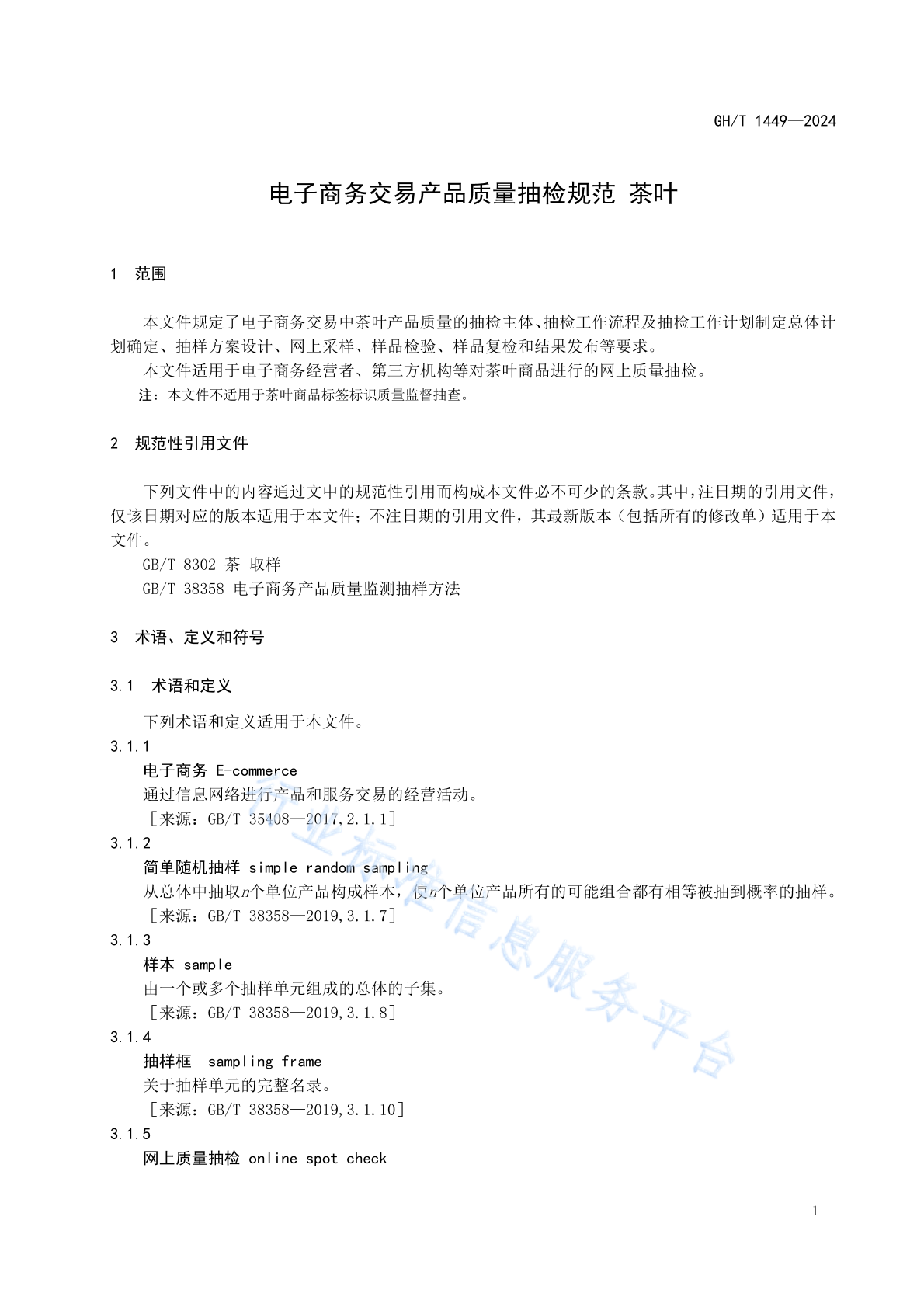 GH/T 1449—2024

电子商务交易产品质量抽检规范 茶叶

1 范围

本文件规定了电子商务交易中茶叶产品质量的抽检主体、抽检工作流程及抽检工作计划制定总体计划确定、抽样方案设计、网上采样、样品检验、样品复检和结果发布等要求。

本文件适用于电子商务经营者、第三方机构等对茶叶商品进行的网上质量抽检。

注：本文件不适用于茶叶商品标签标识质量监督抽查。

2 规范性引用文件

下列文件中的内容通过文中的规范性引用而构成本文件必不可少的条款。其中，注日期的引用文件，仅该日期对应的版本适用于本文件；不注日期的引用文件，其最新版本（包括所有的修改单）适用于本文件。

GB/T 8302 茶 取样

GB/T 38358 电子商务产品质量监测抽样方法

3 术语、定义和符号

3.1 术语和定义

下列术语和定义适用于本文件。

3.1.1

电子商务 E-commerce

通过信息网络进行产品和服务交易的经营活动。

［来源：GB/T 35408—2017,2.1.1］

3.1.2

简单随机抽样 simple random sampling

从总体中抽取$n$个单位产品构成样本，使$n$个单位产品所有的可能组合都有相等被抽到概率的抽样。

［来源：GB/T 38358—2019,3.1.7］

3.1.3

样本 sample

由一个或多个抽样单元组成的总体的子集。

［来源：GB/T 38358—2019,3.1.8］

3.1.4

抽样框 sampling frame

关于抽样单元的完整名录。

［来源：GB/T 38358—2019,3.1.10］

3.1.5

网上质量抽检 online spot check

1

行业标准信息服务平台